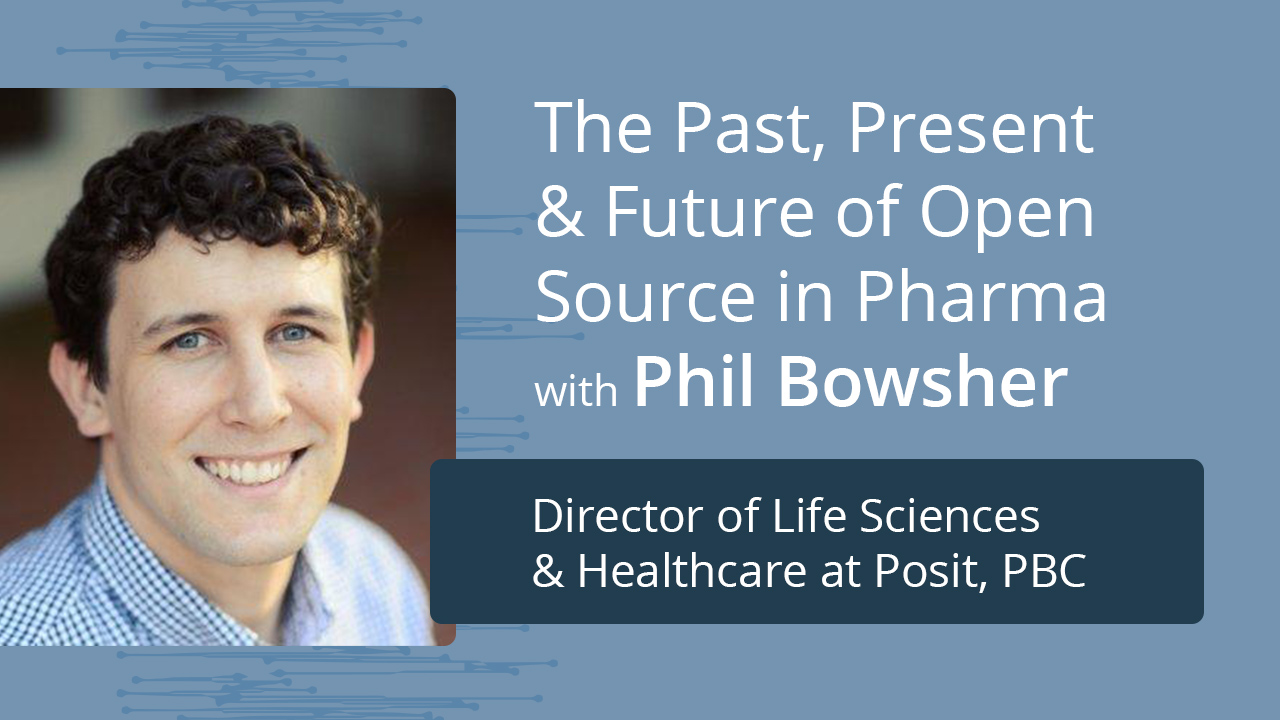 The Past, Present & Future of Open Source in Pharma with Phil Bowsher

Director of Life Sciences & Healthcare at Posit, PBC